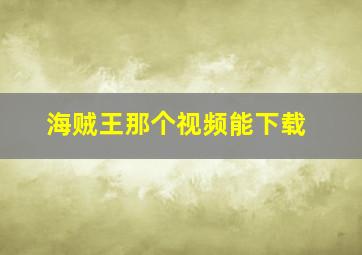 海贼王那个视频能下载